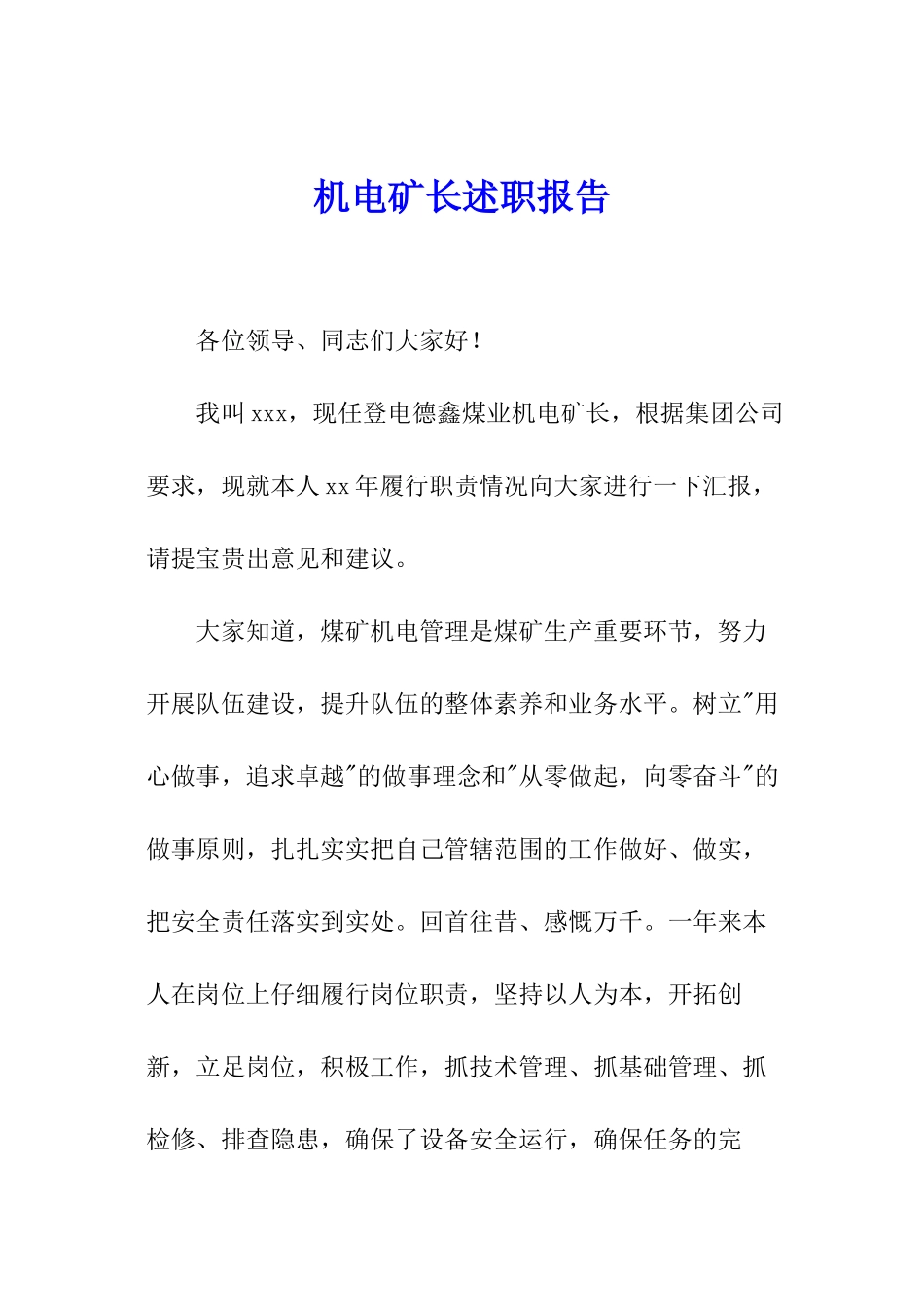 机电矿长述职报告

各位领导、同志们大家好！

我叫xxx，现任登电德鑫煤业机电矿长，根据集团公司要求，现就本人xx年履行职责情况向大家进行一下汇报，请提宝贵出意见和建议。

大家知道，煤矿机电管理是煤矿生产重要环节，努力开展队伍建设，提升队伍的整体素养和业务水平。树立"用心做事，追求卓越"的做事理念和"从零做起，向零奋斗"的做事原则，扎扎实实把自己管辖范围的工作做好、做实，把安全责任落实到实处。回首往昔、感慨万千。一年来本人在岗位上仔细履行岗位职责，坚持以人为本，开拓创新，立足岗位，积极工作，抓技术管理、抓基础管理、抓检修、排查隐患，确保了设备安全运行，确保任务的完